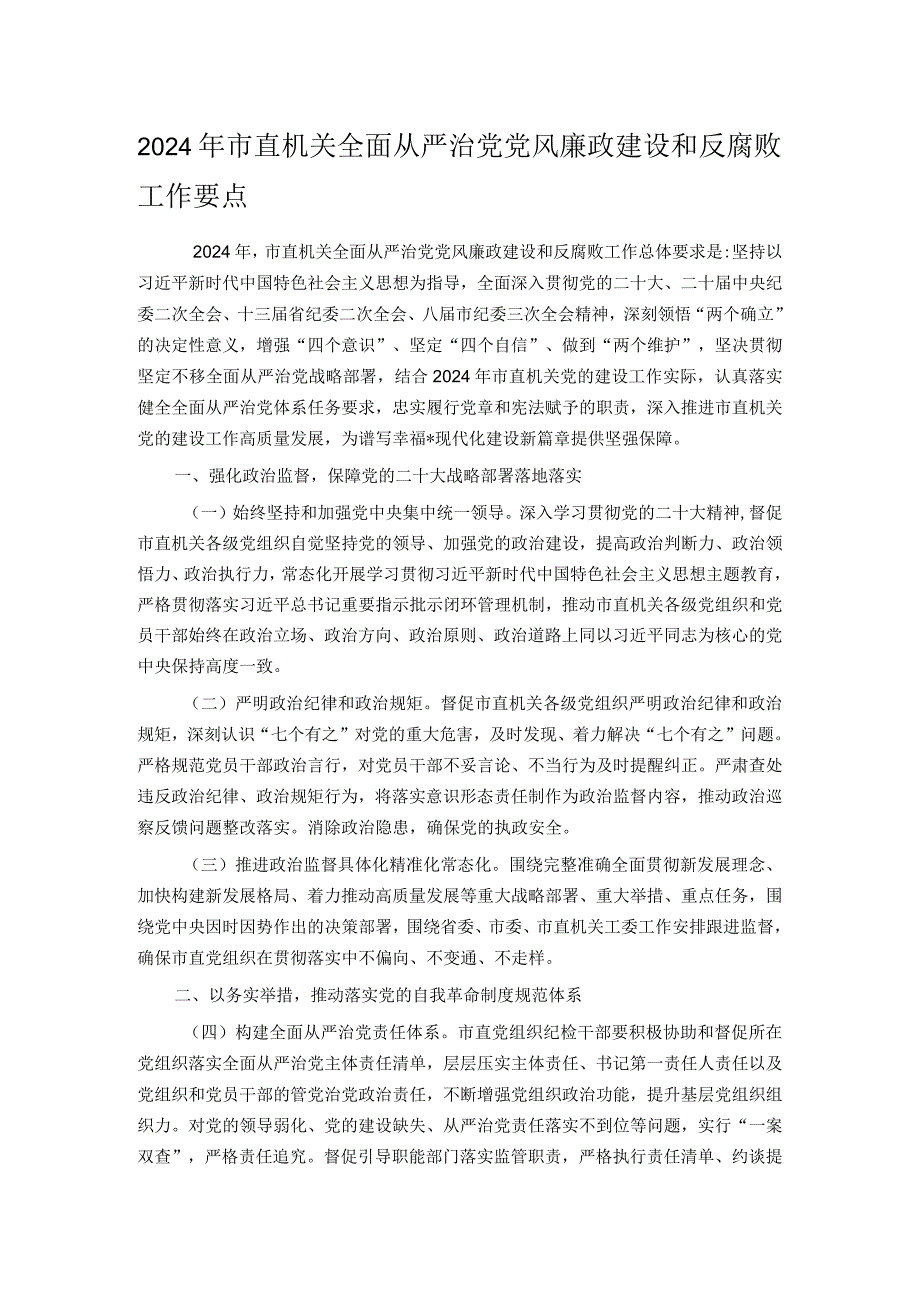 2024年市直机关全面从严治党党风廉政建设和反腐败工作要点

2024年，市直机关全面从严治党党风廉政建设和反腐败工作总体要求是：坚持以习近平新时代中国特色社会主义思想为指导，全面深入贯彻党的二十大、二十届中央纪委二次全会、十三届省纪委二次全会、八届市纪委三次全会精神，深刻领悟“两个确立”的决定性意义，增强“四个意识”、坚定“四个自信”、做到“两个维护”，坚决贯彻坚定不移全面从严治党战略部署，结合2024年市直机关党的建设工作实际，认真落实健全全面从严治党体系任务要求，忠实履行党章和宪法赋予的职责，深入推进市直机关党的建设工作高质量发展，为谱写幸福*现代化建设新篇章提供坚强保障。

一、强化政治监督，保障党的二十大战略部署落地落实

（一）始终坚持和加强党中央集中统一领导。深入学习贯彻党的二十大精神，督促市直机关各级党组织自觉坚持党的领导、加强党的政治建设，提高政治判断力、政治领悟力、政治执行力，常态化开展学习贯彻习近平新时代中国特色社会主义思想主题教育，严格贯彻落实习近平总书记重要指示批示闭环管理机制，推动市直机关各级党组织和党员干部始终在政治立场、政治方向、政治原则、政治道路上同以习近平同志为核心的党中央保持高度一致。

（二）严明政治纪律和政治规矩。督促市直机关各级党组织严明政治纪律和政治规矩，深刻认识“七个有之”对党的重大危害，及时发现、着力解决“七个有之”问题。严格规范党员干部政治言行，对党员干部不妥言论、不当行为及时提醒纠正。严肃查处违反政治纪律、政治规矩行为，将落实意识形态责任制作为政治监督内容，推动政治巡察反馈问题整改落实。消除政治隐患，确保党的执政安全。

（三）推进政治监督具体化精准化常态化。围绕完整准确全面贯彻新发展理念、加快构建新发展格局、着力推动高质量发展等重大战略部署、重大举措、重点任务，围绕党中央因时因势作出的决策部署，围绕省委、市委、市直机关工委工作安排跟进监督，确保市直党组织在贯彻落实中不偏向、不变通、不走样。

二、以务实举措，推动落实党的自我革命制度规范体系

（四）构建全面从严治党责任体系。市直党组织纪检干部要积极协助和督促所在党组织落实全面从严治党主体责任清单，层层压实主体责任、书记第一责任人责任以及党组织和党员干部的管党治党政治责任，不断增强党组织政治功能，提升基层党组织组织力。对党的领导弱化、党的建设缺失、从严治党责任落实不到位等问题，实行“一案双查”，严格责任追究。督促引导职能部门落实监管职责，严格执行责任清单、约谈提